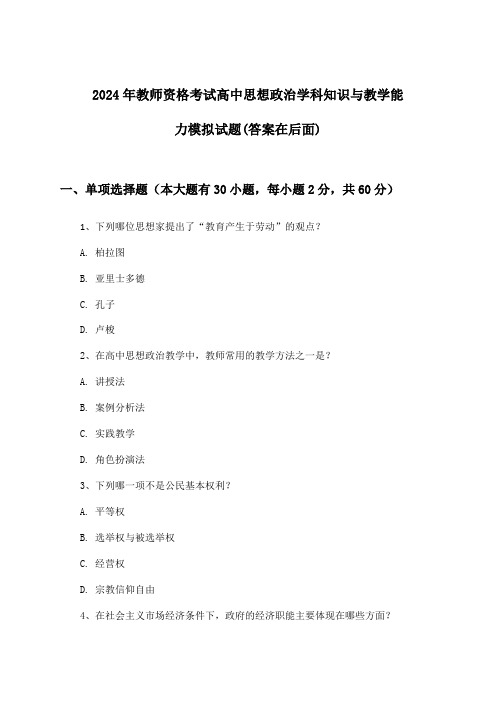 2024年教师资格考试高中思想政治学科知识与教学能力模拟试题(答案在后面)

一、单项选择题（本大题有30小题，每小题2分，共60分）

1、下列哪位思想家提出了“教育产生于劳动”的观点？

A. 柏拉图

B. 亚里士多德

C. 孔子

D. 卢梭

2、在高中思想政治教学中，教师常用的教学方法之一是？

A. 讲授法

B. 案例分析法

C. 实践教学

D. 角色扮演法

3、下列哪一项不是公民基本权利？

A. 平等权

B. 选举权与被选举权

C. 经营权

D. 宗教信仰自由

4、在社会主义市场经济条件下，政府的经济职能主要体现在哪些方面？